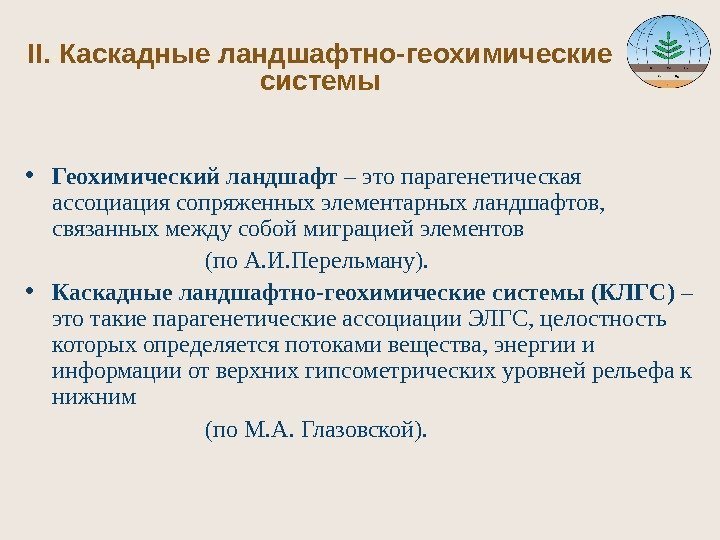 II. Каскадные ландшафтно-геохимические системы

• Геохимический ландшафт – это парагенетическая ассоциация сопряженных элементарных ландшафтов, связанных между собой миграцией элементов

(по А.И.Перельману).

• Каскадные ландшафтно-геохимические системы (КЛГС) – это такие парагенетические ассоциации ЭЛГС, целостность которых определяется потоками вещества, энергии и информации от верхних гипсометрических уровней рельефа к нижним

(по М.А. Глазовской).